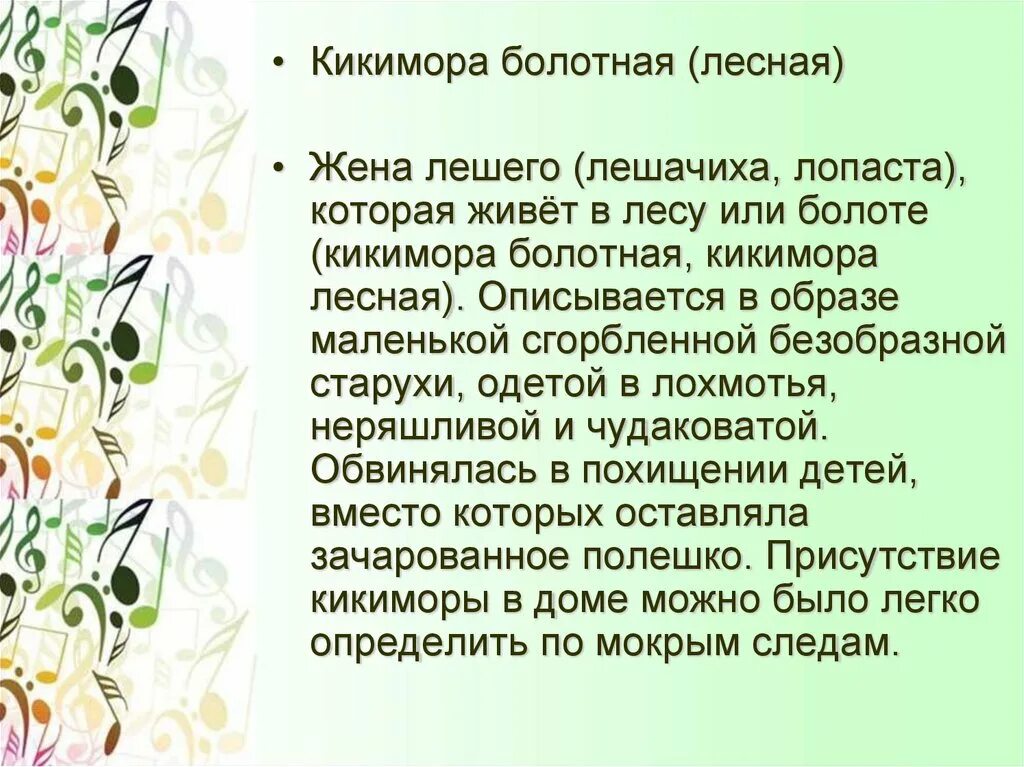 • Кикимора болотная (лесная)

• Жена лешего (лешачиха, лопаста), которая живёт в лесу или болоте (кикимора болотная, кикимора лесная). Описывается в образе маленькой сгорбленной безобразной старухи, одетой в лохмотья, неряшливой и чудаковатой. Обвинялась в похищении детей, вместо которых оставляла зачарованное полешко. Присутствие кикиморы в доме можно было легко определить по мокрым следам.